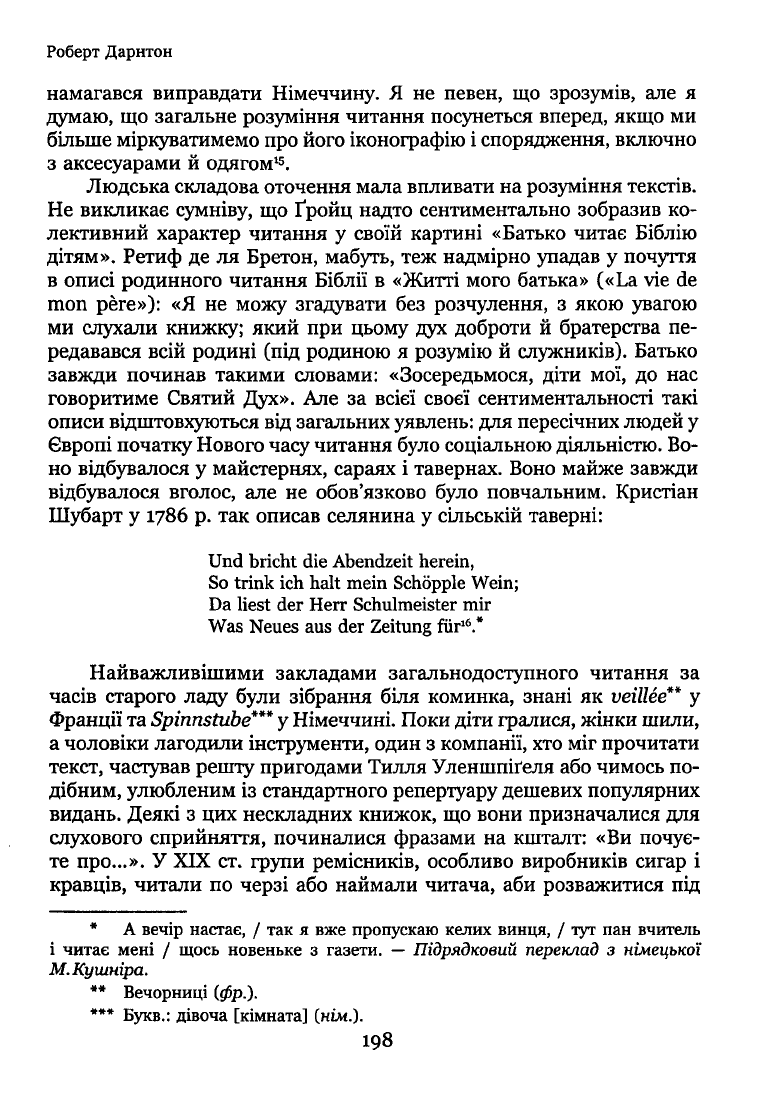 Роберт Дарнтон

намагався виправдати Німеччину. Я не певен, що зрозумів, але я думаю, що загальне розуміння читання посунеться вперед, якщо ми більше міркуватимемо про його іконографію і спорядження, включно з аксесуарами й одягом$^{15}$.

Людська складова оточення мала впливати на розуміння текстів. Не викликає сумніву, що Ґройц надто сентиментально зобразив колективний характер читання у своїй картині «Батько читає Біблію дітям». Ретиф де ля Бретон, мабуть, теж надмірно упадав у почуття в описі родинного читання Біблії в «Житті мого батька» («La vie de mon père»): «Я не можу згадувати без розчулення, з якою увагою ми слухали книжку; який при цьому дух доброти й братерства передавався всій родині (під родиною я розумію й служників). Батько завжди починав такими словами: «Зосередьмося, діти мої, до нас говоритиме Святий Дух». Але за всієї своєї сентиментальності такі описи відштовхуються від загальних уявлень: для пересічних людей у Європі початку Нового часу читання було соціальною діяльністю. Воно відбувалося у майстернях, сараях і тавернах. Воно майже завжди відбувалося вголос, але не обов'язково було повчальним. Кристіан Шубарт у 1786 р. так описав селянина у сільській таверні:

Und bricht die Abendzeit herein,
So trink ich halt mein Schöpple Wein;
Da liest der Herr Schulmeister mir
Was Neues aus der Zeitung für$^{16}$.*

Найважливішими закладами загальнодоступного читання за часів старого ладу були зібрання біля коминка, знані як veillée** у Франції та Spinnstube*** у Німеччині. Поки діти гралися, жінки шили, а чоловіки лагодили інструменти, один з компанії, хто міг прочитати текст, частував решту пригодами Тилля Уленшпіґеля або чимось подібним, улюбленим із стандартного репертуару дешевих популярних видань. Деякі з цих нескладних книжок, що вони призначалися для слухового сприйняття, починалися фразами на кшталт: «Ви почуєте про...». У XIX ст. групи ремісників, особливо виробників сигар і кравців, читали по черзі або наймали читача, аби розважитися під

* А вечір настає, / так я вже пропускаю келих винця, / тут пан вчитель і читає мені / щось новеньке з газети. — Підрядковий переклад з німецької М.Кушніра.

** Вечорниці (фр.).

*** Букв.: дівоча [кімната] (нім.).

198